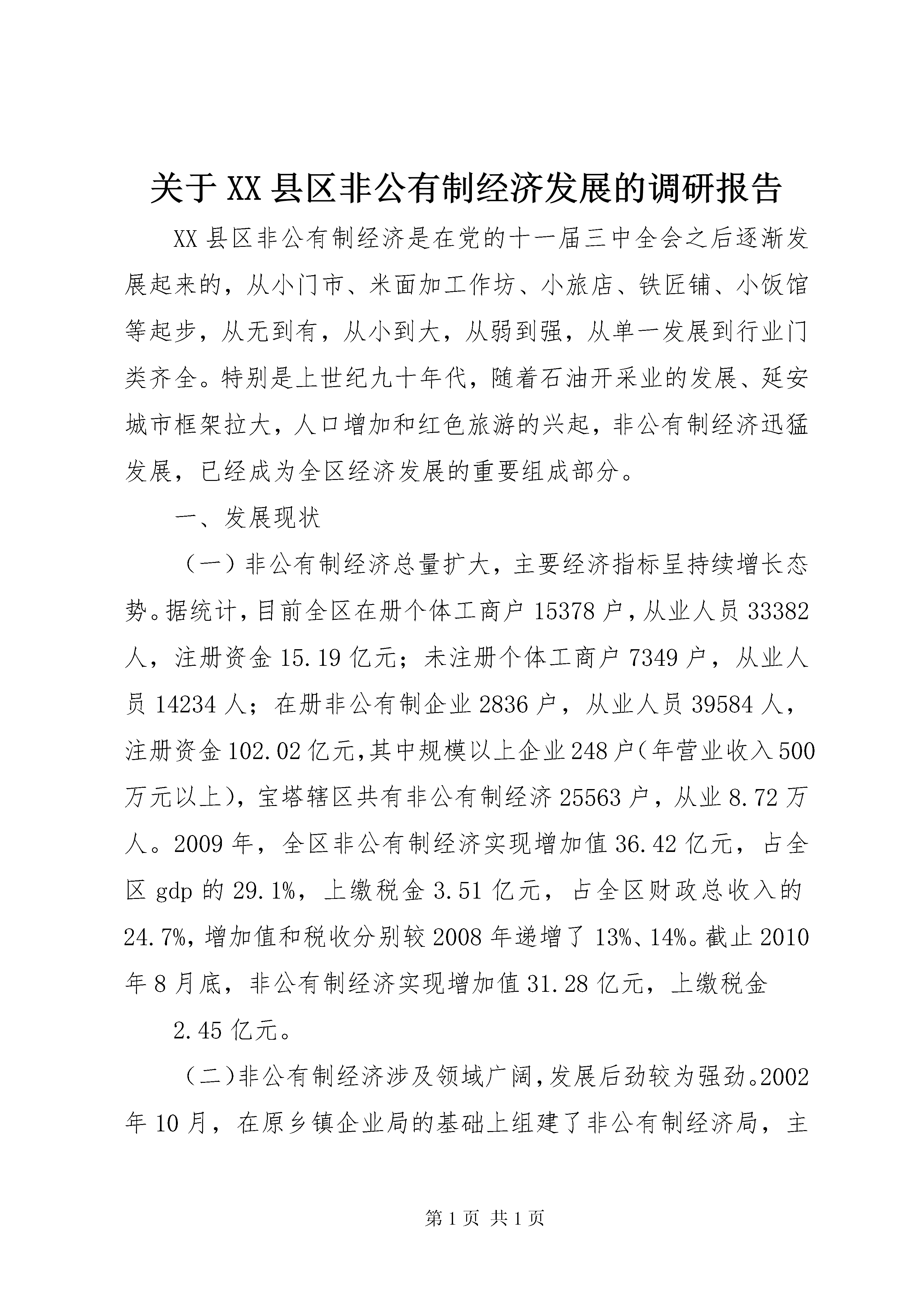 关于XX县区非公有制经济发展的调研报告

XX县区非公有制经济是在党的十一届三中全会之后逐渐发展起来的，从小门市、米面加工作坊、小旅店、铁匠铺、小饭馆等起步，从无到有，从小到大，从弱到强，从单一发展到行业门类齐全。特别是上世纪九十年代，随着石油开采业的发展、延安城市框架拉大，人口增加和红色旅游的兴起，非公有制经济迅猛发展，已经成为全区经济发展的重要组成部分。

一、发展现状

（一）非公有制经济总量扩大，主要经济指标呈持续增长态势。据统计，目前全区在册个体工商户15378户，从业人员33382人，注册资金15.19亿元；未注册个体工商户7349户，从业人员14234人；在册非公有制企业2836户，从业人员39584人，注册资金102.02亿元，其中规模以上企业248户（年营业收入500万元以上），宝塔辖区共有非公有制经济25563户，从业8.72万人。2009年，全区非公有制经济实现增加值36.42亿元，占全区gdp的29.1%，上缴税金3.51亿元，占全区财政总收入的24.7%，增加值和税收分别较2008年递增了13%、14%。截止2010年8月底，非公有制经济实现增加值31.28亿元，上缴税金

2.45亿元。

（二）非公有制经济涉及领域广阔，发展后劲较为强劲。2002年10月，在原乡镇企业局的基础上组建了非公有制经济局，主

第1页 共1页